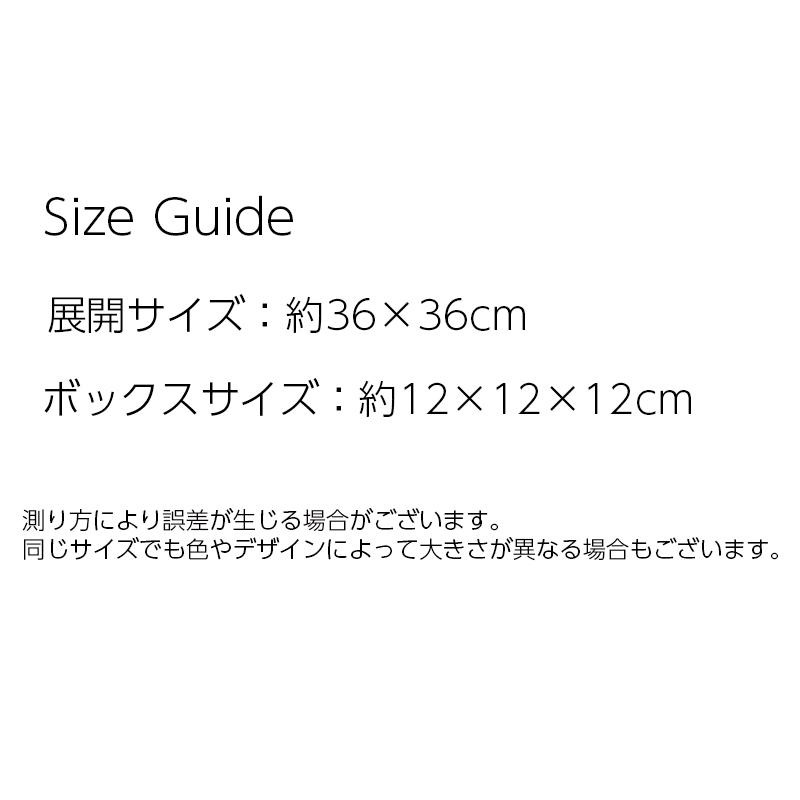 Size Guide

展開サイズ：約36×36cm

ボックスサイズ：約12×12×12cm

測り方により誤差が生じる場合がございます。
同じサイズでも色やデザインによって大きさが異なる場合もございます。